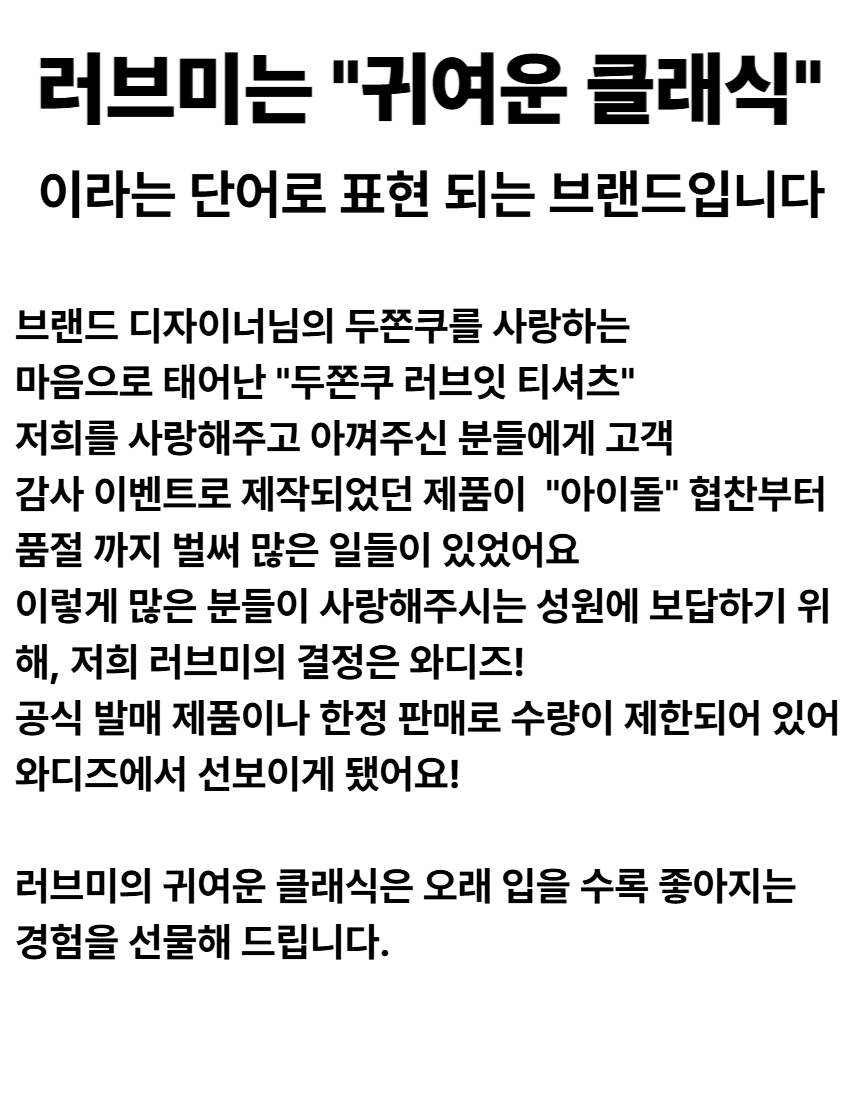 러브미는 "귀여운 클래식"

이라는 단어로 표현 되는 브랜드입니다

브랜드 디자이너님의 두쫀쿠를 사랑하는 마음으로 태어난 "두쫀쿠 러브잇 티셔츠" 저희를 사랑해주고 아껴주신 분들에게 고객 감사 이벤트로 제작되었던 제품이 "아이돌" 협찬부터 품절 까지 벌써 많은 일들이 있었어요 이렇게 많은 분들이 사랑해주시는 성원에 보답하기 위해, 저희 러브미의 결정은 와디즈! 공식 발매 제품이나 한정 판매로 수량이 제한되어 있어 와디즈에서 선보이게 됐어요!

러브미의 귀여운 클래식은 오래 입을 수록 좋아지는 경험을 선물해 드립니다.